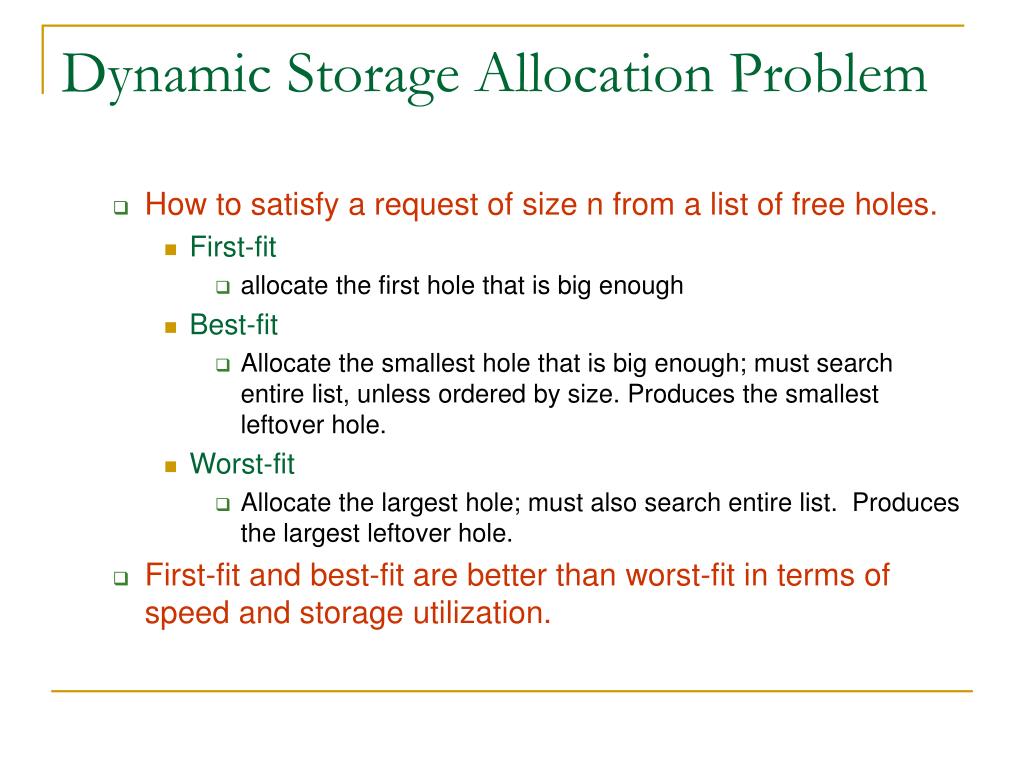 Dynamic Storage Allocation Problem

How to satisfy a request of size n from a list of free holes.

First-fit

allocate the first hole that is big enough

Best-fit

Allocate the smallest hole that is big enough; must search entire list, unless ordered by size. Produces the smallest leftover hole.

Worst-fit

Allocate the largest hole; must also search entire list. Produces the largest leftover hole.

First-fit and best-fit are better than worst-fit in terms of speed and storage utilization.